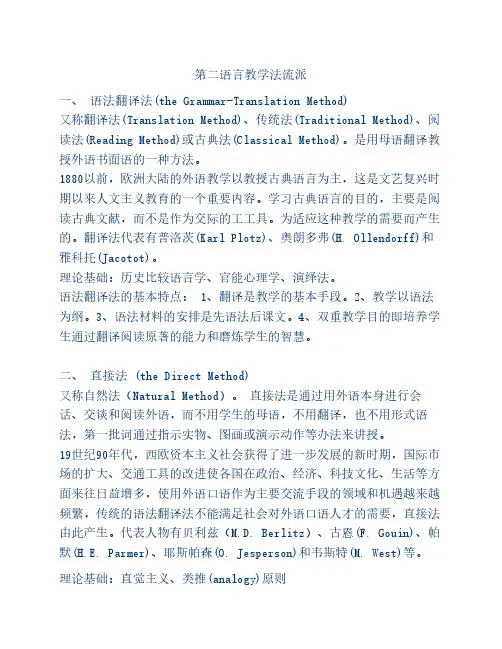 第二语言教学法流派

一、 语法翻译法(the Grammar-Translation Method)

又称翻译法(Translation Method)、传统法(Traditional Method)、阅读法(Reading Method)或古典法(Classical Method)。是用母语翻译教授外语书面语的一种方法。

1880以前，欧洲大陆的外语教学以教授古典语言为主，这是文艺复兴时期以来人文主义教育的一个重要内容。学习古典语言的目的，主要是阅读古典文献，而不是作为交际的工工具。为适应这种教学的需要而产生的。翻译法代表有普洛茨(Karl Plotz)、奥朗多弗(H. Ollendorff)和雅科托(Jacotot)。

理论基础：历史比较语言学、官能心理学、演绎法。

语法翻译法的基本特点： 1、翻译是教学的基本手段。2、教学以语法为纲。3、语法材料的安排是先语法后课文。4、双重教学目的即培养学生通过翻译阅读原著的能力和磨炼学生的智慧。

二、 直接法 (the Direct Method)

又称自然法（Natural Method）。 直接法是通过用外语本身进行会话、交谈和阅读外语，而不用学生的母语，不用翻译，也不用形式语法，第一批词通过指示实物、图画或演示动作等办法来讲授。

19世纪90年代，西欧资本主义社会获得了进一步发展的新时期，国际市场的扩大、交通工具的改进使各国在政治、经济、科技文化、生活等方面来往日益增多，使用外语口语作为主要交流手段的领域和机遇越来越频繁，传统的语法翻译法不能满足社会对外语口语人才的需要，直接法由此产生。代表人物有贝利兹（M.D. Berlitz）、古恩(F. Gouin)、帕默(H.E. Parmer)、耶斯帕森(O. Jesperson)和韦斯特(M. West)等。

理论基础：直觉主义、类推(analogy)原则